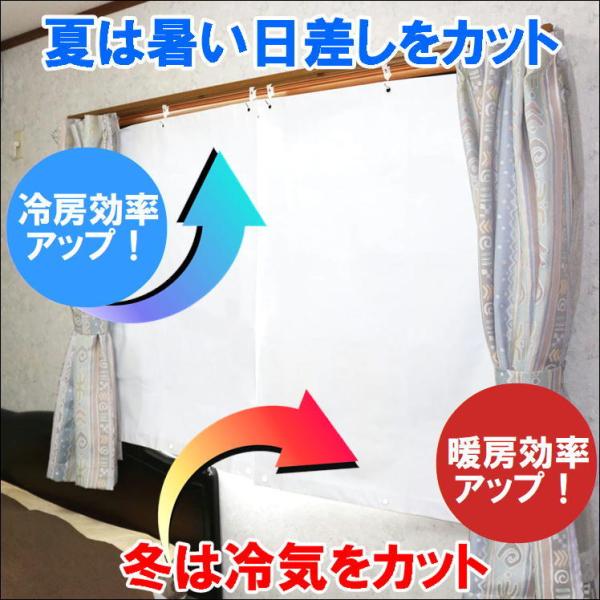 夏は暑い日差しをカット

冷房効率アップ！

暖房効率アップ！

冬は冷気をカット